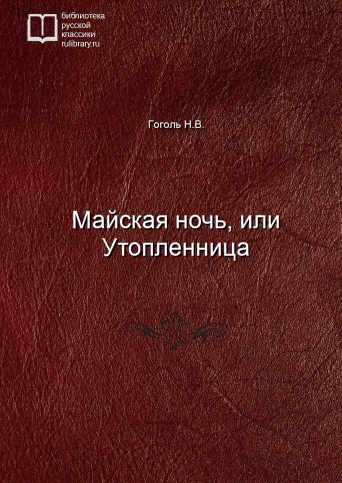 библиотека
русской
классики
rulibrary.ru

Гоголь Н.В.

Майская ночь, или
Утопленница